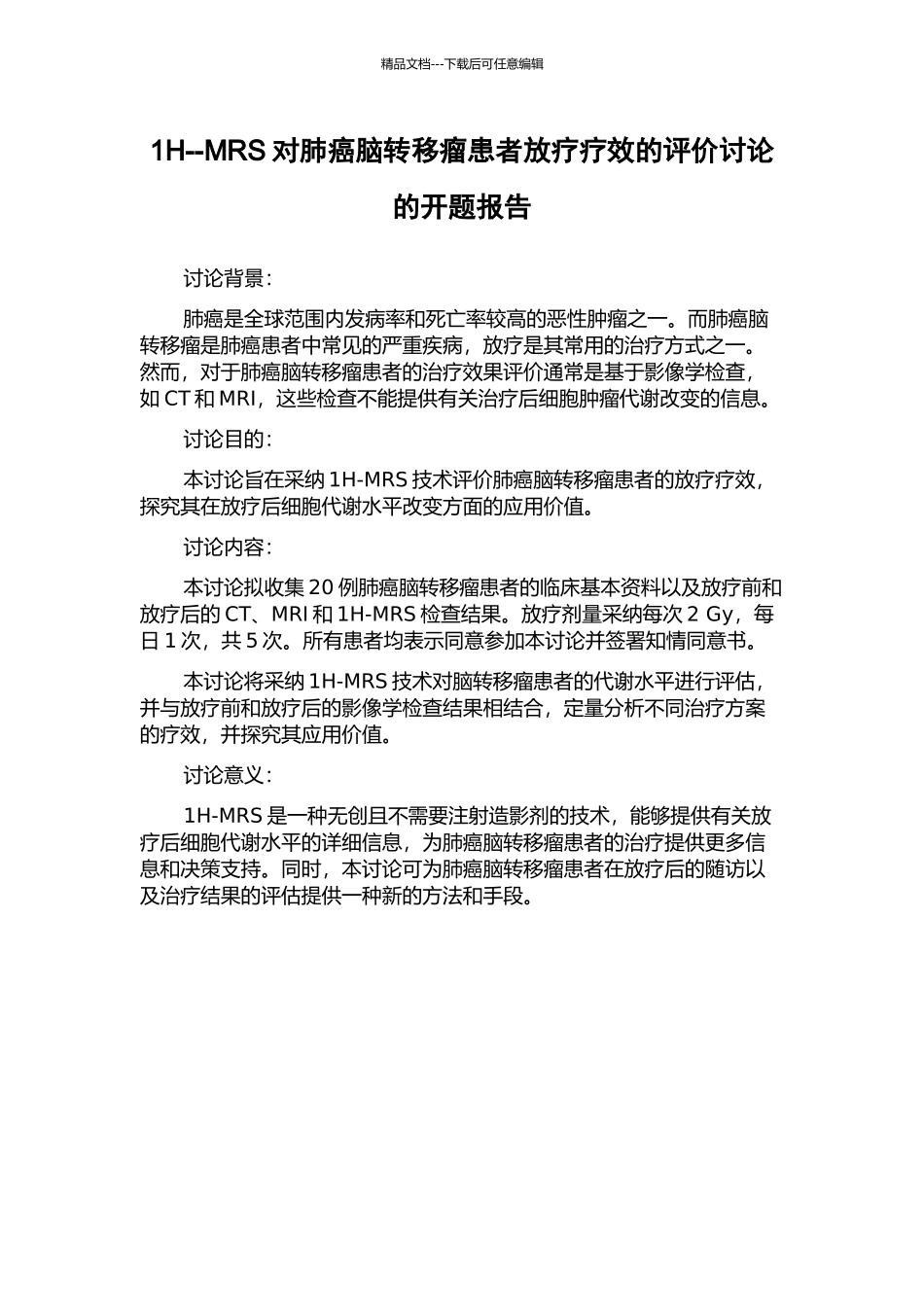 精品文档---下载后可任意编辑

1H--MRS 对肺癌脑转移瘤患者放疗疗效的评价讨论的开题报告

讨论背景：

肺癌是全球范围内发病率和死亡率较高的恶性肿瘤之一。而肺癌脑转移瘤是肺癌患者中常见的严重疾病，放疗是其常用的治疗方式之一。然而，对于肺癌脑转移瘤患者的治疗效果评价通常是基于影像学检查，如 CT 和 MRI，这些检查不能提供有关治疗后细胞肿瘤代谢改变的信息。

讨论目的：

本讨论旨在采纳 1H-MRS 技术评价肺癌脑转移瘤患者的放疗疗效，探究其在放疗后细胞代谢水平改变方面的应用价值。

讨论内容：

本讨论拟收集 20 例肺癌脑转移瘤患者的临床基本资料以及放疗前和放疗后的 CT、MRI 和 1H-MRS 检查结果。放疗剂量采纳每次 2 Gy，每日 1 次，共 5 次。所有患者均表示同意参加本讨论并签署知情同意书。

本讨论将采纳 1H-MRS 技术对脑转移瘤患者的代谢水平进行评估，并与放疗前和放疗后的影像学检查结果相结合，定量分析不同治疗方案的疗效，并探究其应用价值。

讨论意义：

1H-MRS 是一种无创且不需要注射造影剂的技术，能够提供有关放疗后细胞代谢水平的详细信息，为肺癌脑转移瘤患者的治疗提供更多信息和决策支持。同时，本讨论可为肺癌脑转移瘤患者在放疗后的随访以及治疗结果的评估提供一种新的方法和手段。